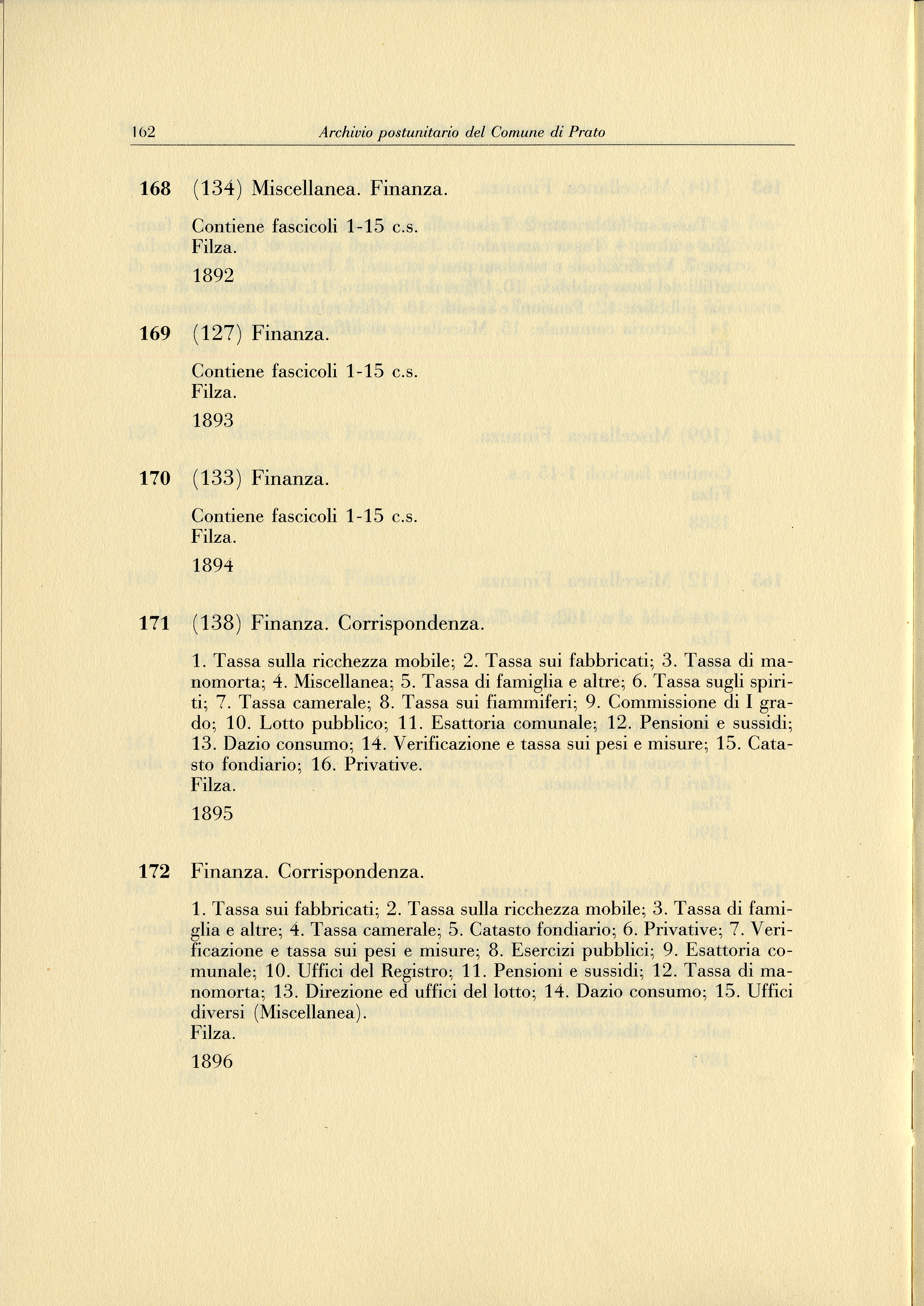 162 Archivio postunitario del Comune di Prato

168 (134) Miscellanea. Finanza.

Contiene fascicoli 1-15 c.s.
Filza.
1892

169 (127) Finanza.

Contiene fascicoli 1-15 c.s.
Filza.
1893

170 (133) Finanza.

Contiene fascicoli 1-15 c.s.
Filza.
1894

171 (138) Finanza. Corrispondenza.

1. Tassa sulla ricchezza mobile; 2. Tassa sui fabbricati; 3. Tassa di manomorta; 4. Miscellanea; 5. Tassa di famiglia e altre; 6. Tassa sugli spiriti; 7. Tassa camerale; 8. Tassa sui fiammiferi; 9. Commissione di I grado; 10. Lotto pubblico; 11. Esattoria comunale; 12. Pensioni e sussidi; 13. Dazio consumo; 14. Verificazione e tassa sui pesi e misure; 15. Catasto fondiario; 16. Privative.
Filza.
1895

172 Finanza. Corrispondenza.

1. Tassa sui fabbricati; 2. Tassa sulla ricchezza mobile; 3. Tassa di famiglia e altre; 4. Tassa camerale; 5. Catasto fondiario; 6. Privative; 7. Verificazione e tassa sui pesi e misure; 8. Esercizi pubblici; 9. Esattoria comunale; 10. Uffici del Registro; 11. Pensioni e sussidi; 12. Tassa di manomorta; 13. Direzione ed uffici del lotto; 14. Dazio consumo; 15. Uffici diversi (Miscellanea).
Filza.
1896